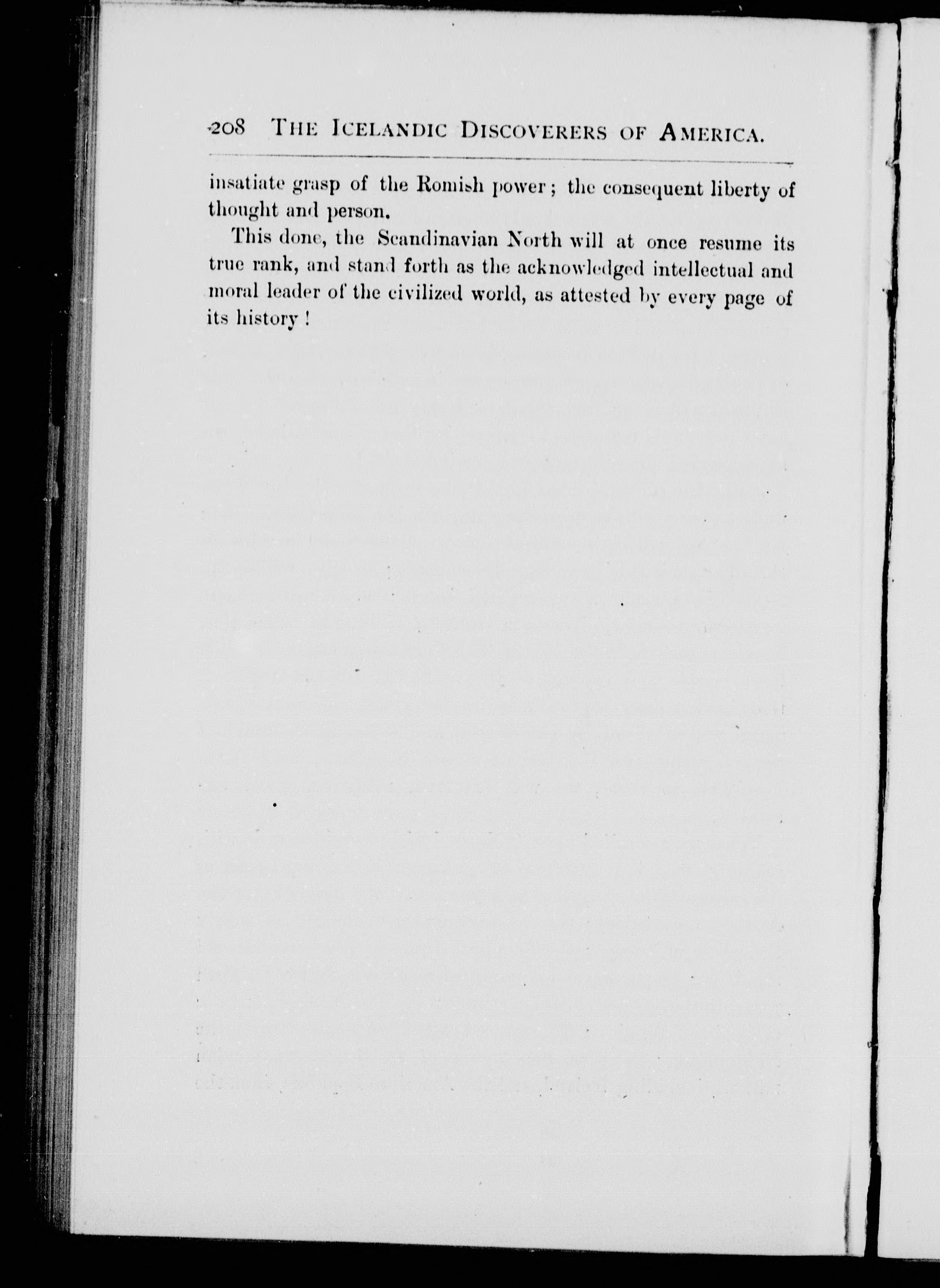 208 THE ICELANDIC DISCOVERERS OF AMERICA.

insatiate grasp of the Romish power; the consequent liberty of thought and person.

This done, the Scandinavian North will at once resume its true rank, and stand forth as the acknowledged intellectual and moral leader of the civilized world, as attested by every page of its history!